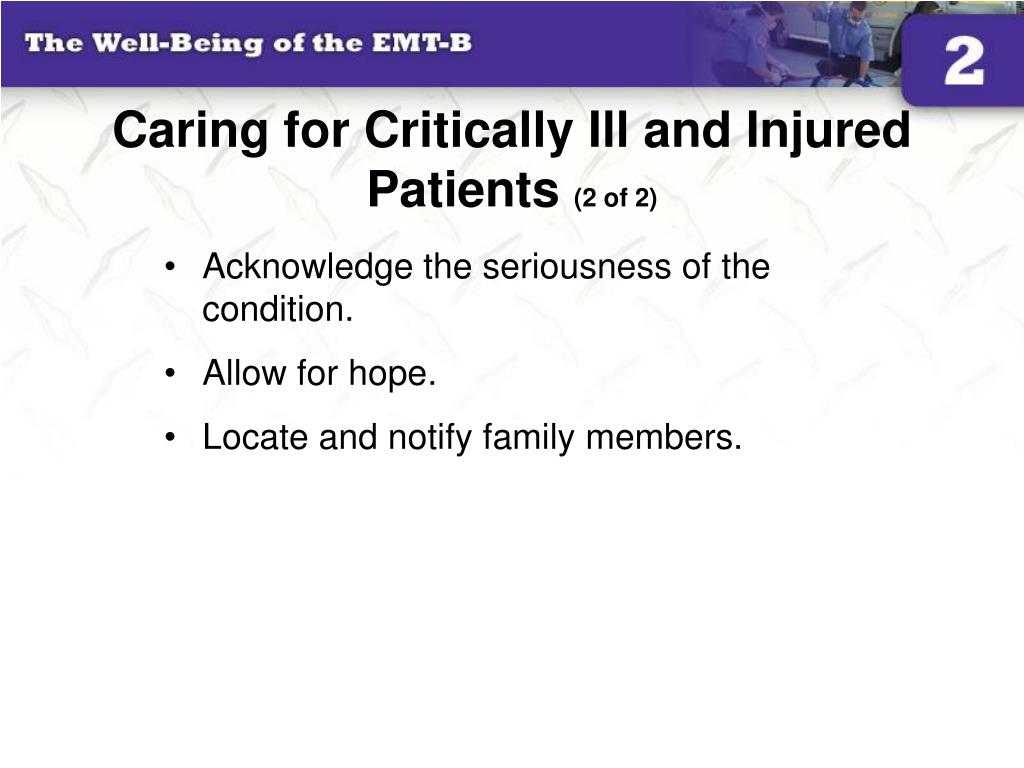 The Well-Being of the EMT-B

2

Caring for Critically Ill and Injured Patients (2 of 2)

• Acknowledge the seriousness of the condition.

• Allow for hope.

• Locate and notify family members.